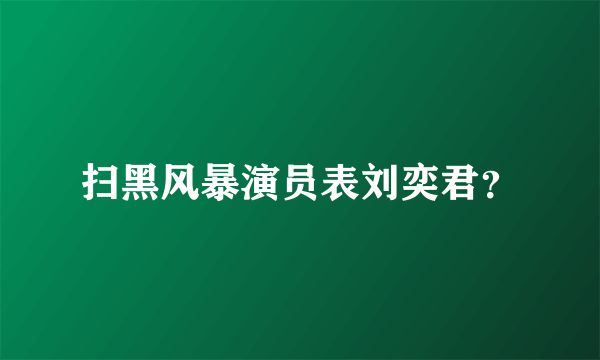 扫黑风暴演员表刘奕君?